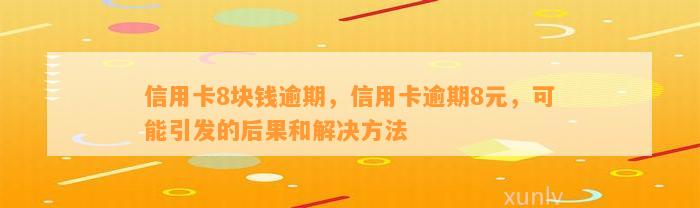 信用卡8块钱逾期，信用卡逾期8元，可能引发的后果和解决方法

xunlv